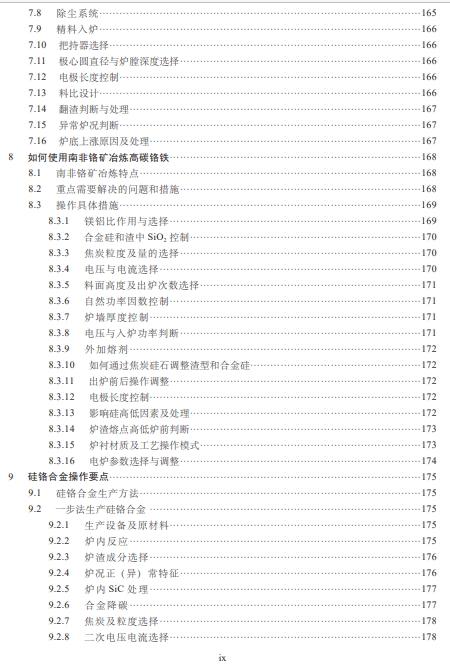 7.8 除尘系统……165
7.9 精料入炉……166
7.10 把持器选择……166
7.11 极心圆直径与炉膛深度选择……166
7.12 电极长度控制……166
7.13 料比设计……166
7.14 翻渣判断与处理……167
7.15 异常炉况判断……167
7.16 炉底上涨原因及处理……167
8 如何使用南非铬矿冶炼高碳铬铁……168
8.1 南非铬矿冶炼特点……168
8.2 重点需要解决的问题和措施……168
8.3 操作具体措施……169
8.3.1 镁铝比作用与选择……169
8.3.2 合金硅和渣中 $SiO_2$ 控制……170
8.3.3 焦炭粒度及量的选择……170
8.3.4 电压与电流选择……170
8.3.5 料面高度及出炉次数选择……171
8.3.6 自然功率因数控制……171
8.3.7 炉墙厚度控制……171
8.3.8 电压与入炉功率判断……171
8.3.9 外加熔剂……172
8.3.10 如何通过焦炭硅石调整渣型和合金硅……172
8.3.11 出炉前后操作调整……172
8.3.12 电极长度控制……172
8.3.13 影响硅高低因素及处理……172
8.3.14 炉渣熔点高低炉前判断……173
8.3.15 炉衬材质及工艺操作模式……173
8.3.16 电炉参数选择与调整……174
9 硅铬合金操作要点……175
9.1 硅铬合金生产方法……175
9.2 一步法生产硅铬合金……175
9.2.1 生产设备及原材料……175
9.2.2 炉内反应……175
9.2.3 炉渣成分选择……176
9.2.4 炉况正（异）常特征……176
9.2.5 炉内 SiC 处理……177
9.2.6 合金降碳……177
9.2.7 焦炭及粒度选择……178
9.2.8 二次电压电流选择……178

ix